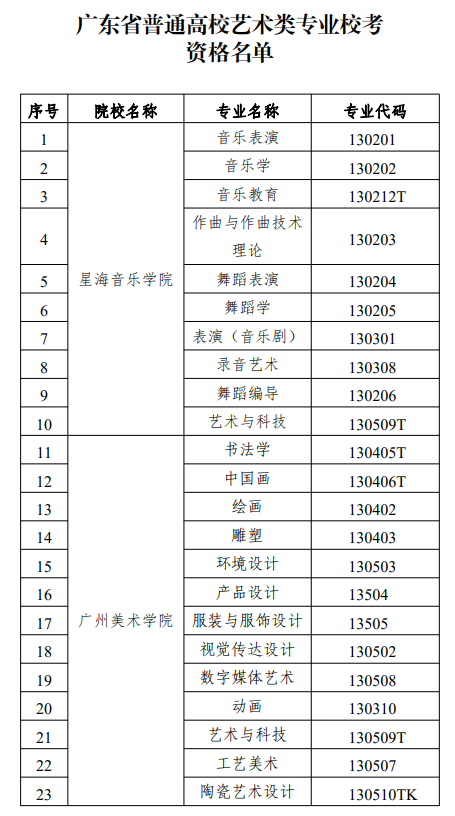 广东省普通高校艺术类专业校考资格名单

| 序号 | 院校名称 | 专业名称 | 专业代码 |
|---|---|---|---|
| 1 | 星海音乐学院 | 音乐表演 | 130201 |
| 2 | | 音乐学 | 130202 |
| 3 | | 音乐教育 | 130212T |
| 4 | | 作曲与作曲技术理论 | 130203 |
| 5 | | 舞蹈表演 | 130204 |
| 6 | | 舞蹈学 | 130205 |
| 7 | | 表演（音乐剧） | 130301 |
| 8 | | 录音艺术 | 130308 |
| 9 | | 舞蹈编导 | 130206 |
| 10 | | 艺术与科技 | 130509T |
| 11 | 广州美术学院 | 书法学 | 130405T |
| 12 | | 中国画 | 130406T |
| 13 | | 绘画 | 130402 |
| 14 | | 雕塑 | 130403 |
| 15 | | 环境设计 | 130503 |
| 16 | | 产品设计 | 13504 |
| 17 | | 服装与服饰设计 | 13505 |
| 18 | | 视觉传达设计 | 130502 |
| 19 | | 数字媒体艺术 | 130508 |
| 20 | | 动画 | 130310 |
| 21 | | 艺术与科技 | 130509T |
| 22 | | 工艺美术 | 130507 |
| 23 | | 陶瓷艺术设计 | 130510TK |